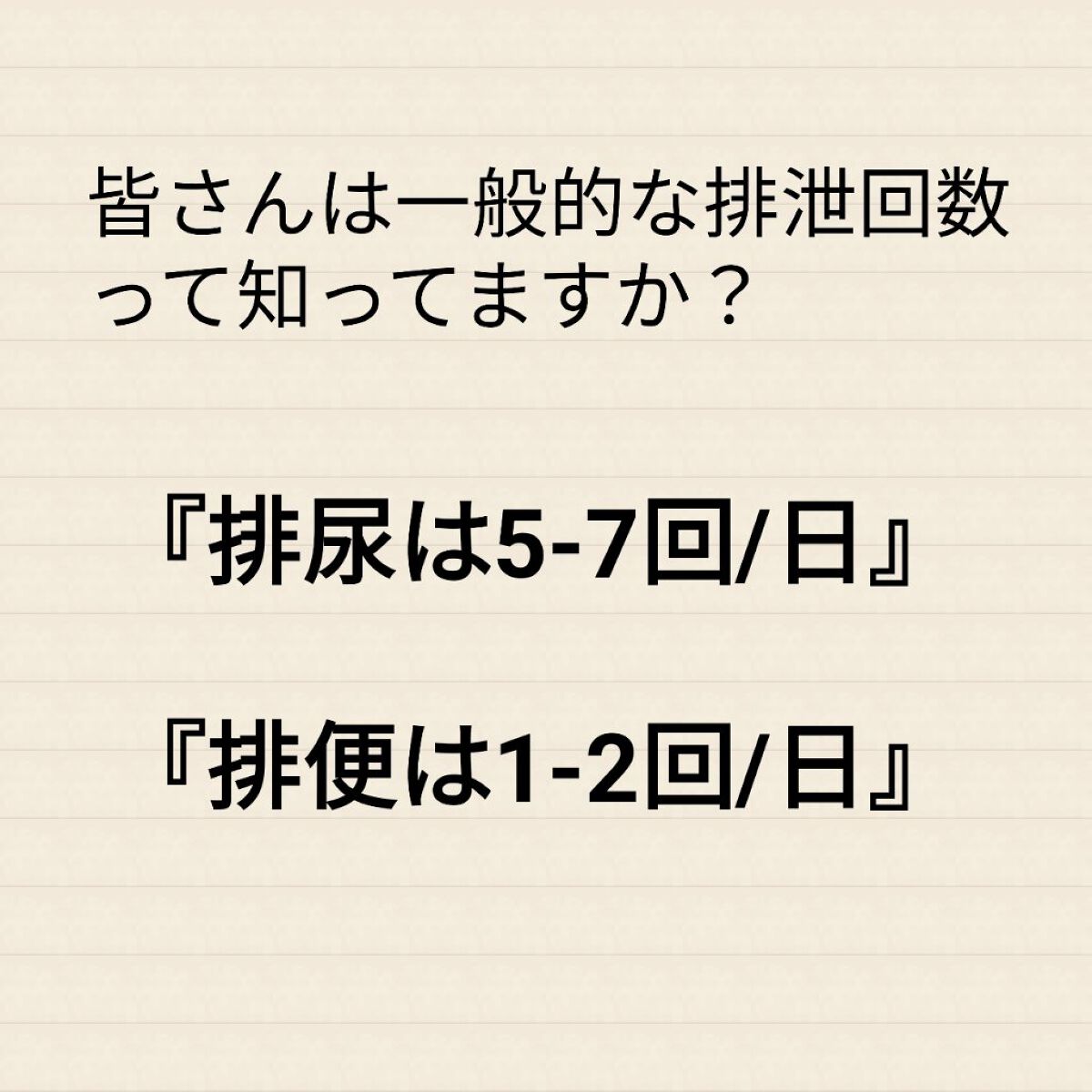 皆さんは一般的な排泄回数って知ってますか？

『排尿は5-7回/日』

『排便は1-2回/日』